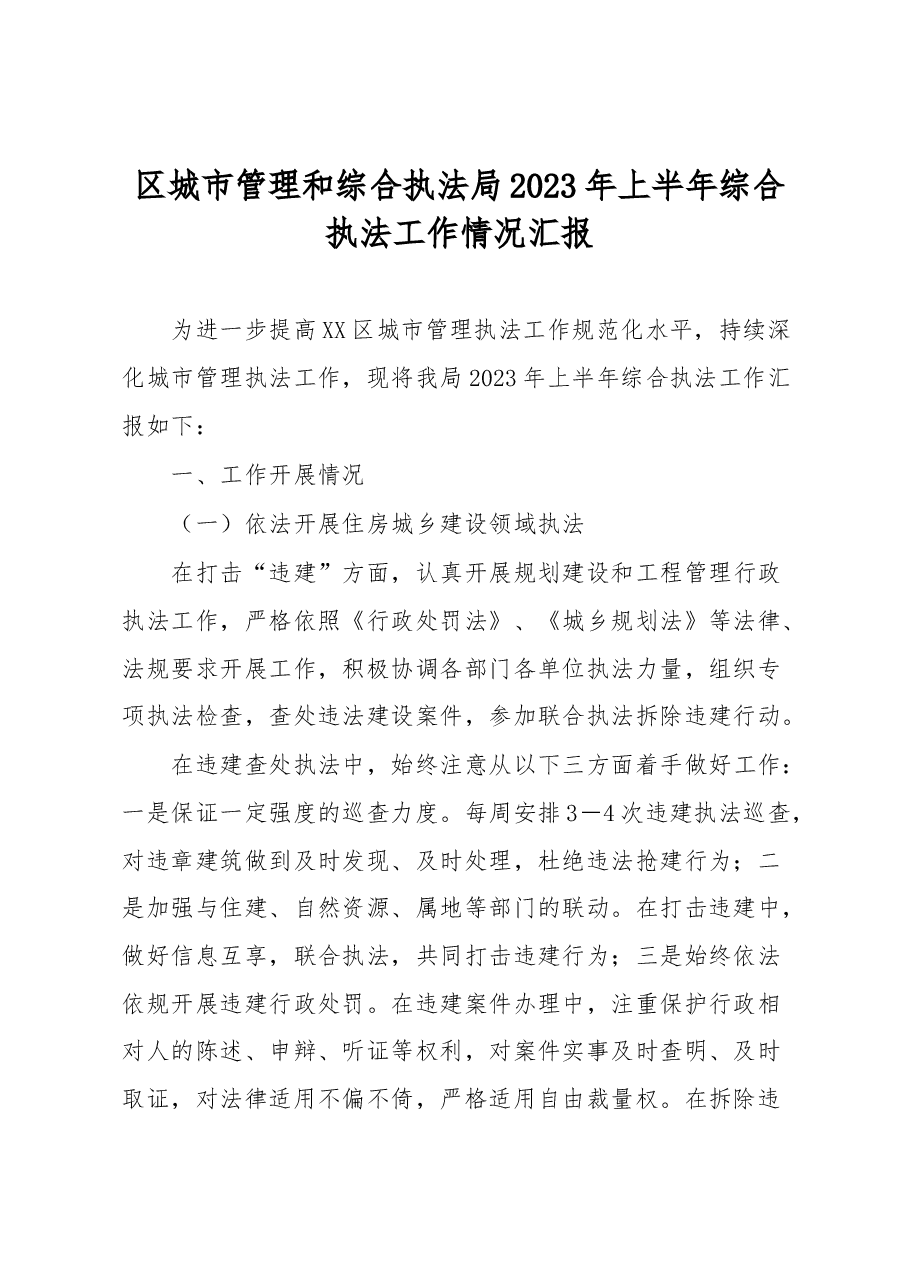 区城市管理和综合执法局2023年上半年综合执法工作情况汇报

为进一步提高XX区城市管理执法工作规范化水平，持续深化城市管理执法工作，现将我局2023年上半年综合执法工作汇报如下：

一、工作开展情况

（一）依法开展住房城乡建设领域执法

在打击“违建”方面，认真开展规划建设和工程管理行政执法工作，严格依照《行政处罚法》、《城乡规划法》等法律、法规要求开展工作，积极协调各部门各单位执法力量，组织专项执法检查，查处违法建设案件，参加联合执法拆除违建行动。

在违建查处执法中，始终注意从以下三方面着手做好工作：一是保证一定强度的巡查力度。每周安排3—4次违建执法巡查，对违章建筑做到及时发现、及时处理，杜绝违法抢建行为；二是加强与住建、自然资源、属地等部门的联动。在打击违建中，做好信息互享，联合执法，共同打击违建行为；三是始终依法依规开展违建行政处罚。在违建案件办理中，注重保护行政相对人的陈述、申辩、听证等权利，对案件实事及时查明、及时取证，对法律适用不偏不倚，严格适用自由裁量权。在拆除违